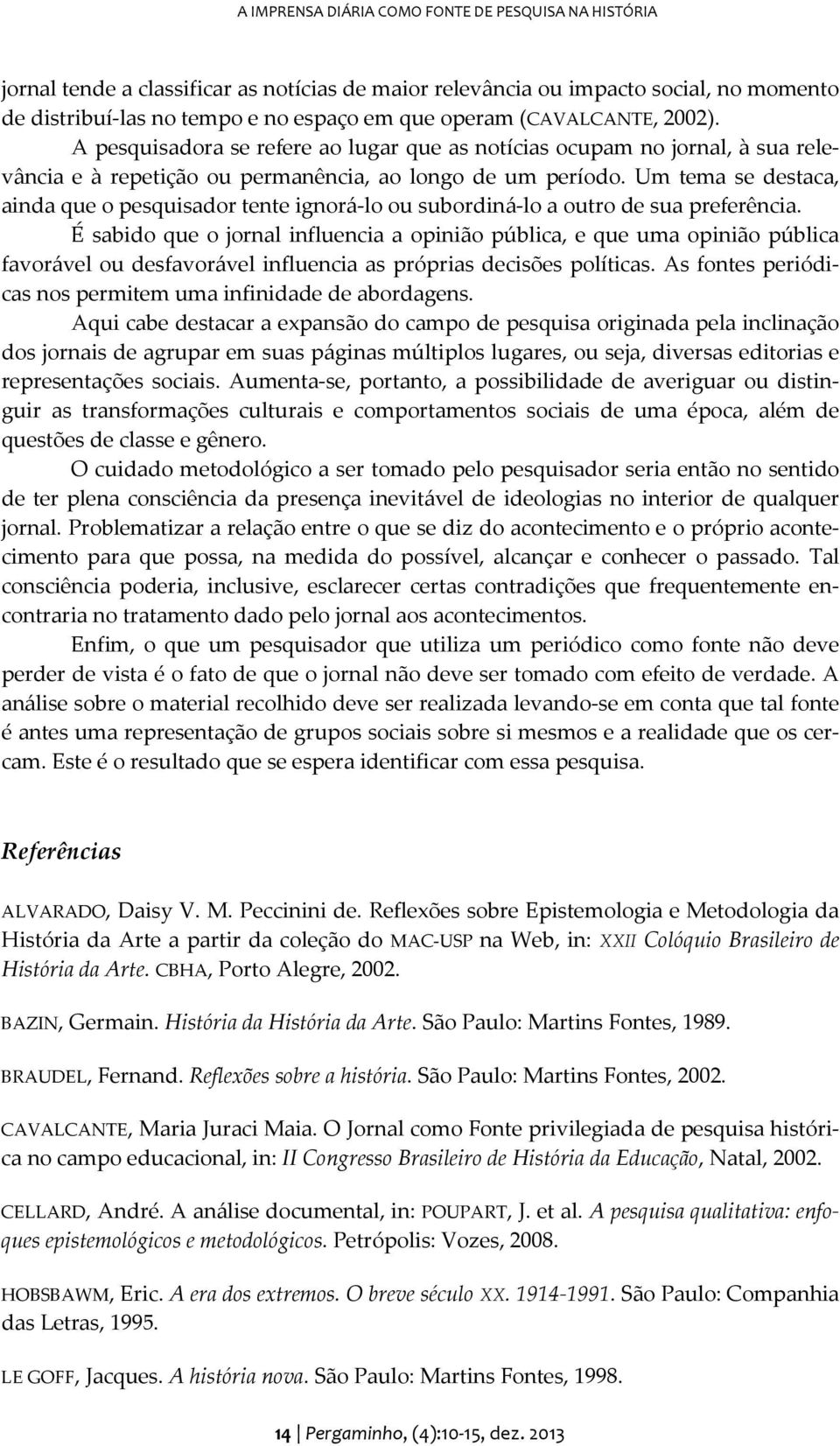 A IMPRENSA DIÁRIA COMO FONTE DE PESQUISA NA HISTÓRIA

jornal tende a classificar as notícias de maior relevância ou impacto social, no momento de distribuí-las no tempo e no espaço em que operam (CAVALCANTE, 2002).

A pesquisadora se refere ao lugar que as notícias ocupam no jornal, à sua relevância e à repetição ou permanência, ao longo de um período. Um tema se destaca, ainda que o pesquisador tente ignorá-lo ou subordiná-lo a outro de sua preferência.

É sabido que o jornal influencia a opinião pública, e que uma opinião pública favorável ou desfavorável influencia as próprias decisões políticas. As fontes periódicas nos permitem uma infinidade de abordagens.

Aqui cabe destacar a expansão do campo de pesquisa originada pela inclinação dos jornais de agrupar em suas páginas múltiplos lugares, ou seja, diversas editorias e representações sociais. Aumenta-se, portanto, a possibilidade de averiguar ou distinguir as transformações culturais e comportamentos sociais de uma época, além de questões de classe e gênero.

O cuidado metodológico a ser tomado pelo pesquisador seria então no sentido de ter plena consciência da presença inevitável de ideologias no interior de qualquer jornal. Problematizar a relação entre o que se diz do acontecimento e o próprio acontecimento para que possa, na medida do possível, alcançar e conhecer o passado. Tal consciência poderia, inclusive, esclarecer certas contradições que frequentemente encontraria no tratamento dado pelo jornal aos acontecimentos.

Enfim, o que um pesquisador que utiliza um periódico como fonte não deve perder de vista é o fato de que o jornal não deve ser tomado com efeito de verdade. A análise sobre o material recolhido deve ser realizada levando-se em conta que tal fonte é antes uma representação de grupos sociais sobre si mesmos e a realidade que os cercam. Este é o resultado que se espera identificar com essa pesquisa.

Referências

ALVARADO, Daisy V. M. Peccinini de. Reflexões sobre Epistemologia e Metodologia da História da Arte a partir da coleção do MAC-USP na Web, in: XXII Colóquio Brasileiro de História da Arte. CBHA, Porto Alegre, 2002.

BAZIN, Germain. História da História da Arte. São Paulo: Martins Fontes, 1989.

BRAUDEL, Fernand. Reflexões sobre a história. São Paulo: Martins Fontes, 2002.

CAVALCANTE, Maria Juraci Maia. O Jornal como Fonte privilegiada de pesquisa histórica no campo educacional, in: II Congresso Brasileiro de História da Educação, Natal, 2002.

CELLARD, André. A análise documental, in: POUPART, J. et al. A pesquisa qualitativa: enfoques epistemológicos e metodológicos. Petrópolis: Vozes, 2008.

HOBSBAWM, Eric. A era dos extremos. O breve século XX. 1914-1991. São Paulo: Companhia das Letras, 1995.

LE GOFF, Jacques. A história nova. São Paulo: Martins Fontes, 1998.

14 | Pergaminho, (4):10-15, dez. 2013